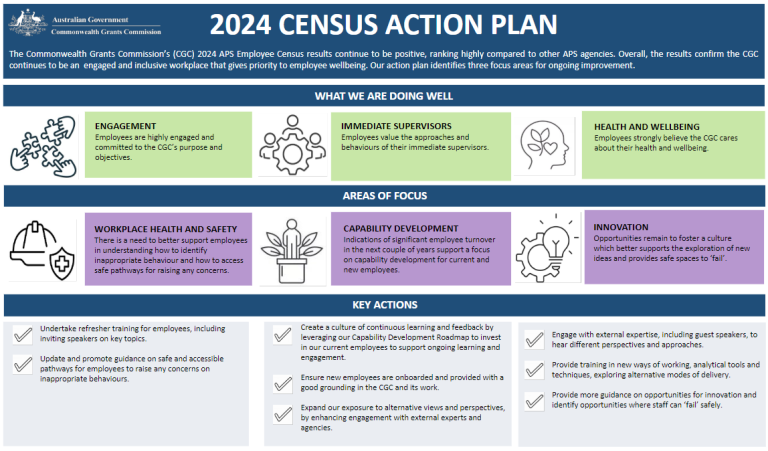 Australian Government
Commonwealth Grants Commission

2024 CENSUS ACTION PLAN

The Commonwealth Grants Commission's (CGC) 2024 APS Employee Census results continue to be positive, ranking highly compared to other APS agencies. Overall, the results confirm the CGC continues to be an engaged and inclusive workplace that gives priority to employee wellbeing. Our action plan identifies three focus areas for ongoing improvement.

WHAT WE ARE DOING WELL

ENGAGEMENT
Employees are highly engaged and committed to the CGC's purpose and objectives.

IMMEDIATE SUPERVISORS
Employees value the approaches and behaviours of their immediate supervisors.

HEALTH AND WELLBEING
Employees strongly believe the CGC cares about their health and wellbeing.

AREAS OF FOCUS

WORKPLACE HEALTH AND SAFETY
There is a need to better support employees in understanding how to identify inappropriate behaviour and how to access safe pathways for raising any concerns.

CAPABILITY DEVELOPMENT
Indications of significant employee turnover in the next couple of years support a focus on capability development for current and new employees.

INNOVATION
Opportunities remain to foster a culture which better supports the exploration of new ideas and provides safe spaces to 'fail'.

KEY ACTIONS

Undertake refresher training for employees, including inviting speakers on key topics.

Update and promote guidance on safe and accessible pathways for employees to raise any concerns on inappropriate behaviours.

Create a culture of continuous learning and feedback by leveraging our Capability Development Roadmap to invest in our current employees to support ongoing learning and engagement.

Ensure new employees are onboarded and provided with a good grounding in the CGC and its work.

Expand our exposure to alternative views and perspectives, by enhancing engagement with external experts and agencies.

Engage with external expertise, including guest speakers, to hear different perspectives and approaches.

Provide training in new ways of working, analytical tools and techniques, exploring alternative modes of delivery.

Provide more guidance on opportunities for innovation and identify opportunities where staff can 'fail' safely.